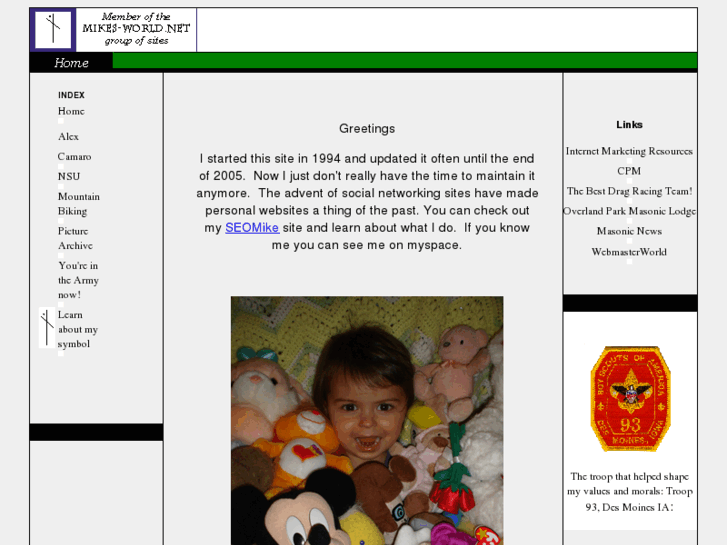 Member of the
MIKES-WORLD.NET
group of sites

Home

INDEX
Home
Alex
Camaro
NSU
Mountain Biking
Picture Archive
You're in the Army now!
Learn about my symbol

Greetings

I started this site in 1994 and updated it often until the end of 2005. Now I just don't really have the time to maintain it anymore. The advent of social networking sites have made personal websites a thing of the past. You can check out my SEOMike site and learn about what I do. If you know me you can see me on myspace.

Links
Internet Marketing Resources
CPM
The Best Drag Racing Team!
Overland Park Masonic Lodge
Masonic News
WebmasterWorld

BOY SCOUTS OF AMERICA
93
DES MOINES, IOWA

The troop that helped shape my values and morals: Troop 93, Des Moines IA: